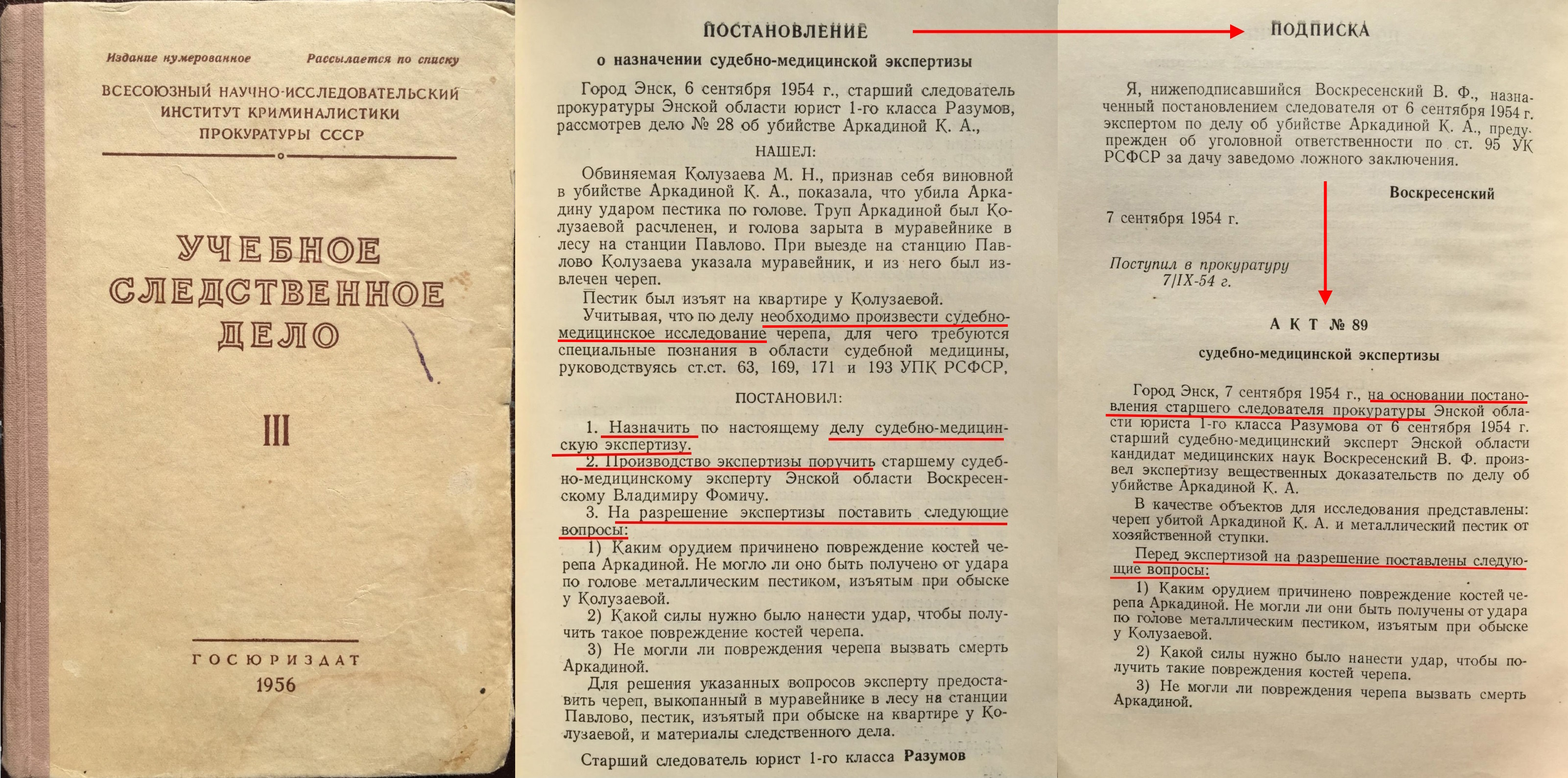 Издание нумерованное

Рассылается по списку

ВСЕСОЮЗНЫЙ НАУЧНО-ИССЛЕДОВАТЕЛЬСКИЙ ИНСТИТУТ КРИМИНАЛИСТИКИ ПРОКУРАТУРЫ СССР

УЧЕБНОЕ СЛЕДСТВЕННОЕ ДЕЛО

III

ГОСЮРИЗДАТ
1956

ПОСТАНОВЛЕНИЕ

о назначении судебно-медицинской экспертизы

Город Энск, 6 сентября 1954 г., старший следователь прокуратуры Энской области юрист 1-го класса Разумов, рассмотрев дело № 28 об убийстве Аркадиной К. А.,

НАШЕЛ:

Обвиняемая Колузаева М. Н., признав себя виновной в убийстве Аркадиной К. А., показала, что убила Аркадину ударом пестика по голове. Труп Аркадиной был Колузаевой расчленен, и голова зарыта в муравейнике в лесу на станции Павлово. При выезде на станцию Павлово Колузаева указала муравейник, и из него был извлечен череп.

Пестик был изъят на квартире у Колузаевой.

Учитывая, что по делу необходимо произвести судебно-медицинское исследование черепа, для чего требуются специальные познания в области судебной медицины, руководствуясь ст.ст. 63, 169, 171 и 193 УПК РСФСР,

ПОСТАНОВИЛ:

1. Назначить по настоящему делу судебно-медицинскую экспертизу.

2. Производство экспертизы поручить старшему судебно-медицинскому эксперту Энской области Воскресенскому Владимиру Фомичу.

3. На разрешение экспертизы поставить следующие вопросы:

1) Каким орудием причинено повреждение костей черепа Аркадиной. Не могло ли оно быть получено от удара по голове металлическим пестиком, изъятым при обыске у Колузаевой.

2) Какой силы нужно было нанести удар, чтобы получить такое повреждение костей черепа.

3) Не могли ли повреждения черепа вызвать смерть Аркадиной.

Для решения указанных вопросов эксперту предоставить череп, выкопанный в муравейнике в лесу на станции Павлово, пестик, изъятый при обыске на квартире у Колузаевой, и материалы следственного дела.

Старший следователь юрист 1-го класса Разумов

ПОДПИСКА

Я, нижеподписавшийся Воскресенский В. Ф., назначенный постановлением следователя от 6 сентября 1954 г. экспертом по делу об убийстве Аркадиной К. А., предупрежден об уголовной ответственности по ст. 95 УК РСФСР за дачу заведомо ложного заключения.

Воскресенский

7 сентября 1954 г.

Поступил в прокуратуру 7/IX-54 г.

АКТ № 89

судебно-медицинской экспертизы

Город Энск, 7 сентября 1954 г., на основании постановления старшего следователя прокуратуры Энской области юриста 1-го класса Разумова от 6 сентября 1954 г. старший судебно-медицинский эксперт Энской области кандидат медицинских наук Воскресенский В. Ф. произвел экспертизу вещественных доказательств по делу об убийстве Аркадиной К. А.

В качестве объектов для исследования представлены: череп убитой Аркадиной К. А. и металлический пестик от хозяйственной ступки.

Перед экспертизой на разрешение поставлены следующие вопросы:

1) Каким орудием причинено повреждение костей черепа Аркадиной. Не могли ли они быть получены от удара по голове металлическим пестиком, изъятым при обыске у Колузаевой.

2) Какой силы нужно было нанести удар, чтобы получить такие повреждения костей черепа.

3) Не могли ли повреждения черепа вызвать смерть Аркадиной.